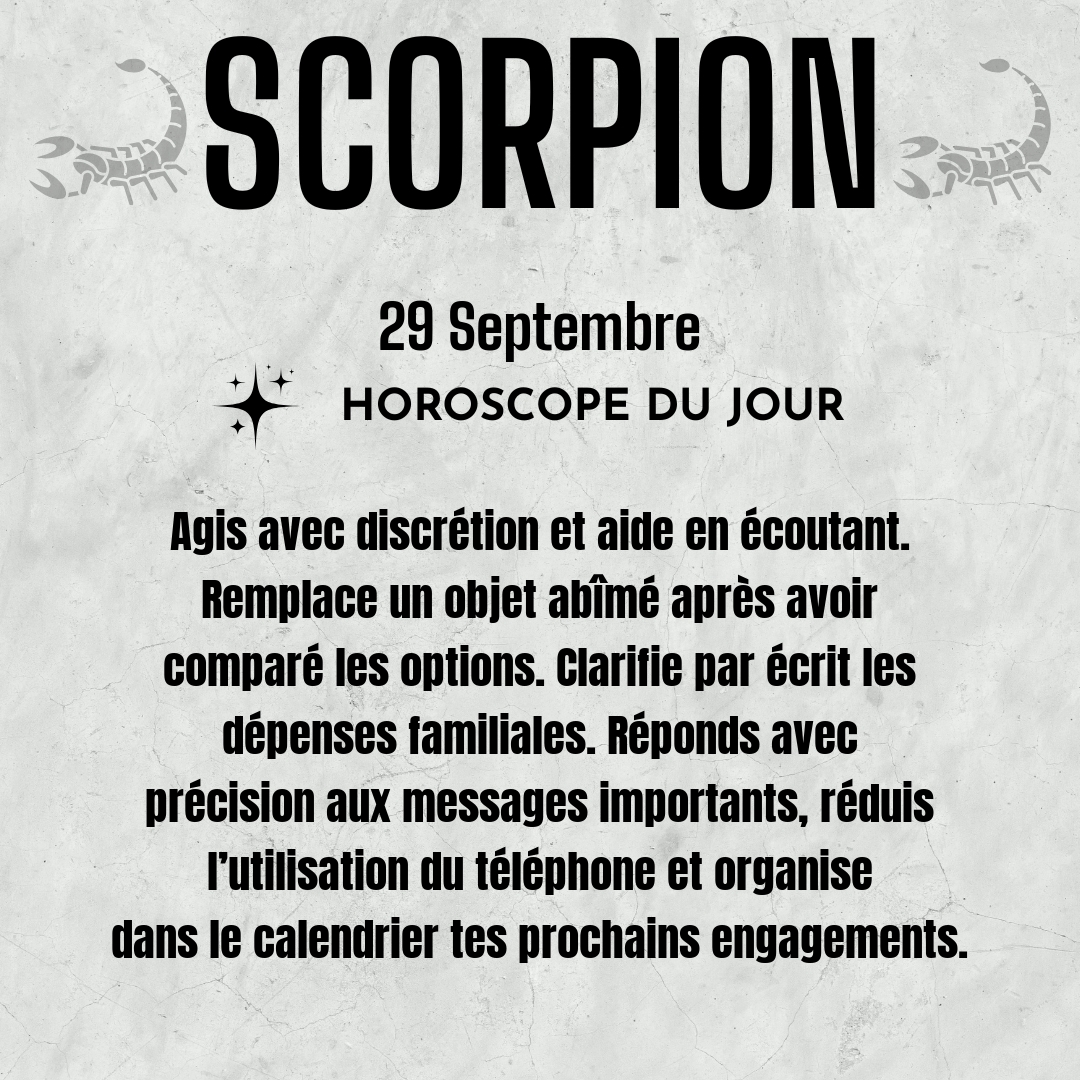 SCORPION

29 Septembre

HOROSCOPE DU JOUR

Agis avec discrétion et aide en écoutant. Remplace un objet abîmé après avoir comparé les options. Clarifie par écrit les dépenses familiales. Réponds avec précision aux messages importants, réduis l'utilisation du téléphone et organise dans le calendrier tes prochains engagements.